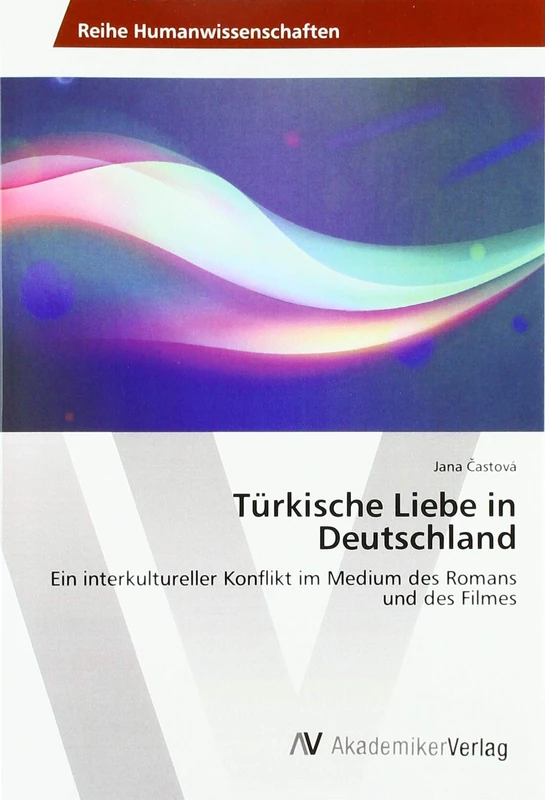 Reihe Humanwissenschaften

Jana Častová

Türkische Liebe in Deutschland

Ein interkultureller Konflikt im Medium des Romans und des Filmes

AV AkademikerVerlag